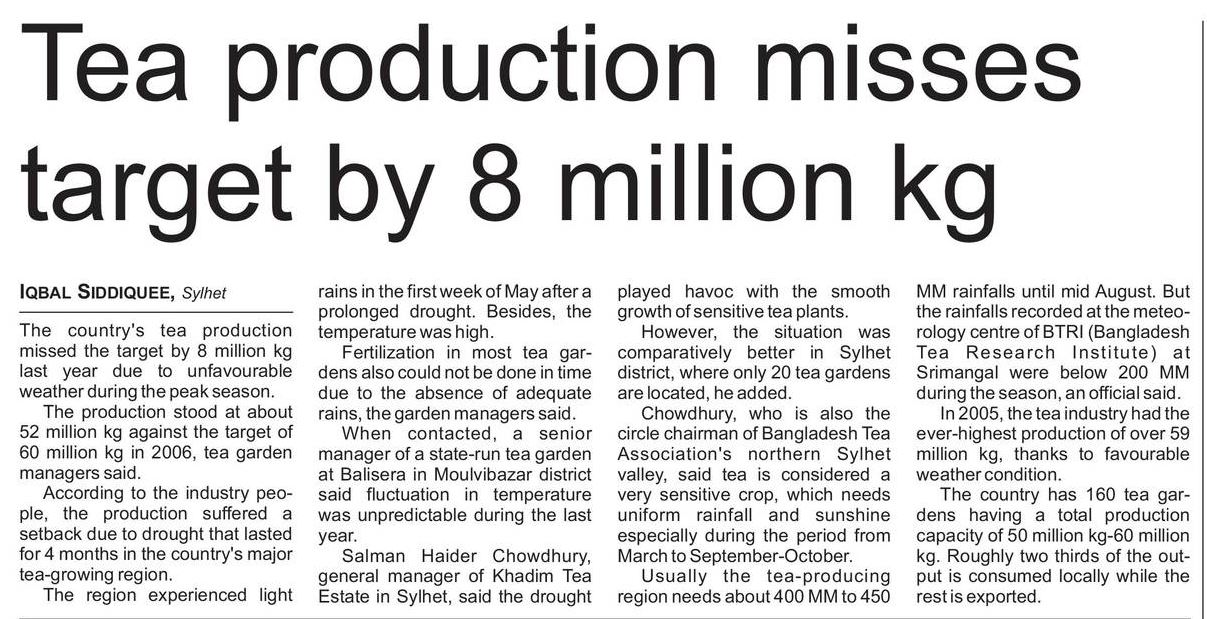 Tea production misses target by 8 million kg

IQBAL SIDDIQUEE, Sylhet

The country's tea production missed the target by 8 million kg last year due to unfavourable weather during the peak season.

The production stood at about 52 million kg against the target of 60 million kg in 2006, tea garden managers said.

According to the industry people, the production suffered a setback due to drought that lasted for 4 months in the country's major tea-growing region.

The region experienced light rains in the first week of May after a prolonged drought. Besides, the temperature was high.

Fertilization in most tea gardens also could not be done in time due to the absence of adequate rains, the garden managers said.

When contacted, a senior manager of a state-run tea garden at Balisera in Moulvibazar district said fluctuation in temperature was unpredictable during the last year.

Salman Haider Chowdhury, general manager of Khadim Tea Estate in Sylhet, said the drought played havoc with the smooth growth of sensitive tea plants.

However, the situation was comparatively better in Sylhet district, where only 20 tea gardens are located, he added.

Chowdhury, who is also the circle chairman of Bangladesh Tea Association's northern Sylhet valley, said tea is considered a very sensitive crop, which needs uniform rainfall and sunshine especially during the period from March to September-October.

Usually the tea-producing region needs about 400 MM to 450 MM rainfalls until mid August. But the rainfalls recorded at the meteorology centre of BTRI (Bangladesh Tea Research Institute) at Srimangal were below 200 MM during the season, an official said.

In 2005, the tea industry had the ever-highest production of over 59 million kg, thanks to favourable weather condition.

The country has 160 tea gardens having a total production capacity of 50 million kg-60 million kg. Roughly two thirds of the output is consumed locally while the rest is exported.